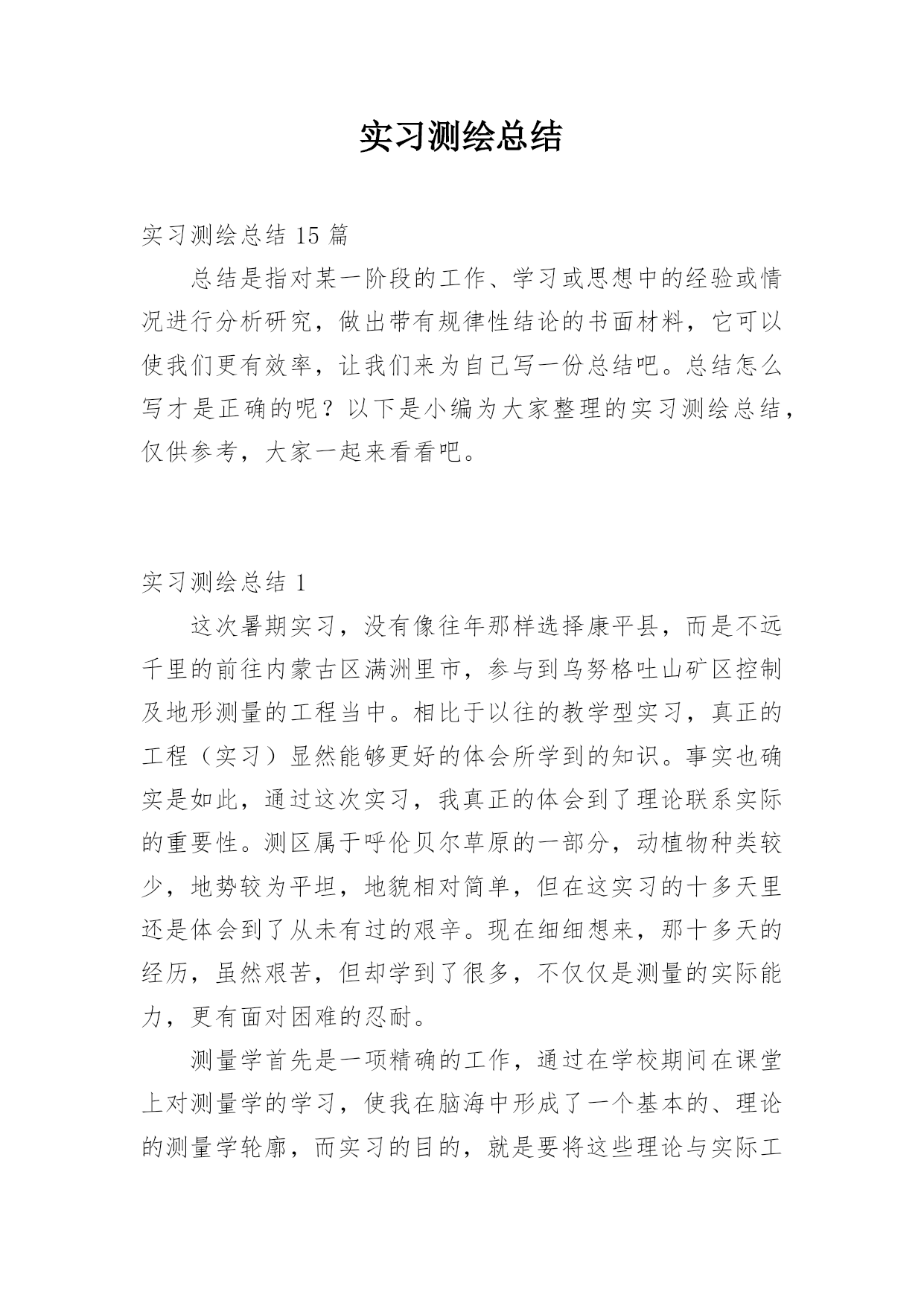 实习测绘总结

实习测绘总结 15 篇

总结是指对某一阶段的工作、学习或思想中的经验或情况进行分析研究，做出带有规律性结论的书面材料，它可以使我们更有效率，让我们来为自己写一份总结吧。总结怎么写才是正确的呢？以下是小编为大家整理的实习测绘总结，仅供参考，大家一起来看看吧。

实习测绘总结 1

这次暑期实习，没有像往年那样选择康平县，而是不远千里的前往内蒙古区满洲里市，参与到乌努格吐山矿区控制及地形测量的工程当中。相比于以往的教学型实习，真正的工程（实习）显然能够更好的体会所学到的知识。事实也确实是如此，通过这次实习，我真正的体会到了理论联系实际的重要性。测区属于呼伦贝尔草原的一部分，动植物种类较少，地势较为平坦，地貌相对简单，但在这实习的十多天里还是体会到了从未有过的艰辛。现在细细想来，那十多天的经历，虽然艰苦，但却学到了很多，不仅仅是测量的实际能力，更有面对困难的忍耐。

测量学首先是一项精确的工作，通过在学校期间在课堂上对测量学的学习，使我在脑海中形成了一个基本的、理论的测量学轮廓，而实习的目的，就是要将这些理论与实际工